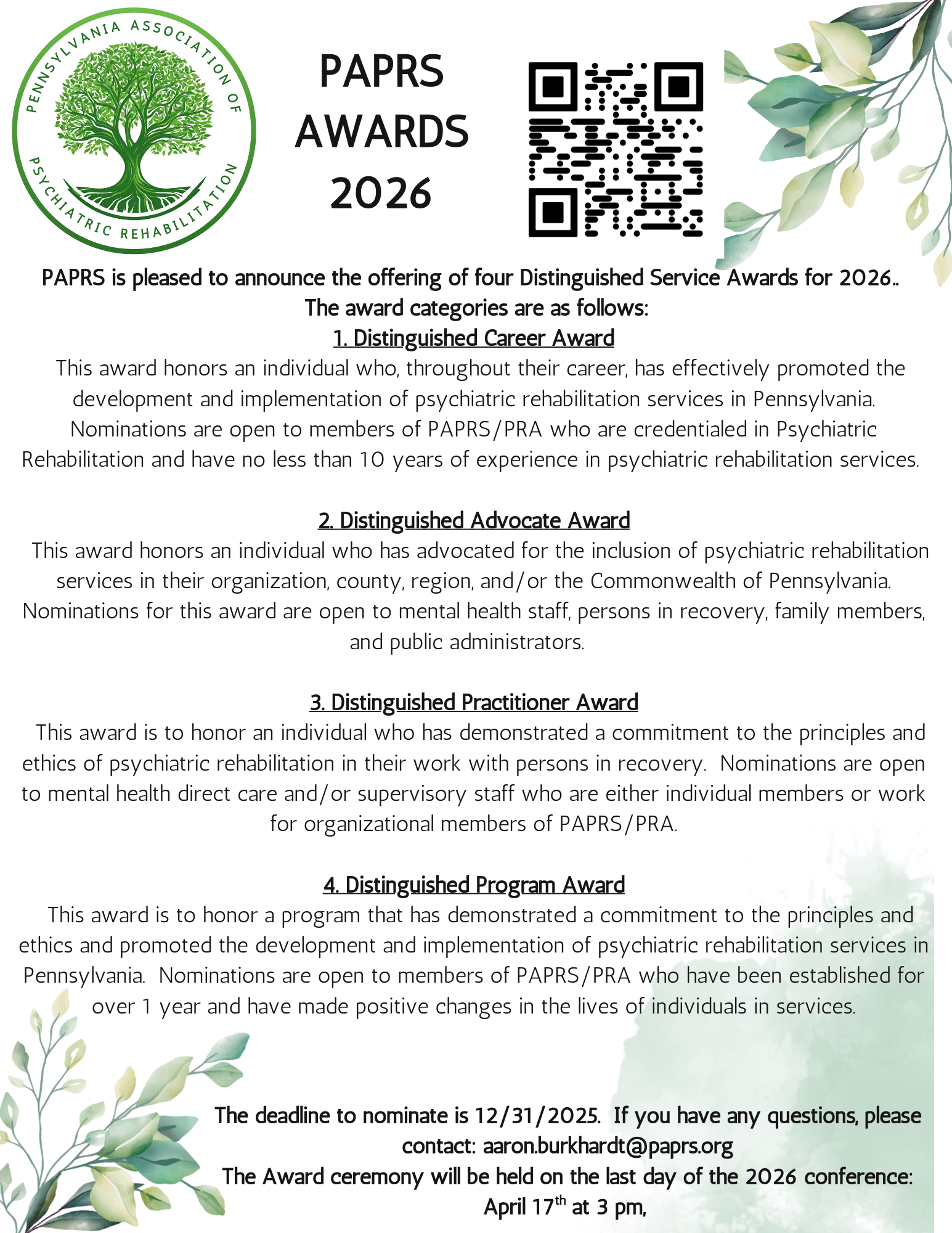 PENNSYLVANIA ASSOCIATION OF PSYCHIATRIC REHABILITATION

PAPRS AWARDS 2026

PAPRS is pleased to announce the offering of four Distinguished Service Awards for 2026.. The award categories are as follows:

1. Distinguished Career Award

This award honors an individual who, throughout their career, has effectively promoted the development and implementation of psychiatric rehabilitation services in Pennsylvania. Nominations are open to members of PAPRS/PRA who are credentialed in Psychiatric Rehabilitation and have no less than 10 years of experience in psychiatric rehabilitation services.

2. Distinguished Advocate Award

This award honors an individual who has advocated for the inclusion of psychiatric rehabilitation services in their organization, county, region, and/or the Commonwealth of Pennsylvania. Nominations for this award are open to mental health staff, persons in recovery, family members, and public administrators.

3. Distinguished Practitioner Award

This award is to honor an individual who has demonstrated a commitment to the principles and ethics of psychiatric rehabilitation in their work with persons in recovery. Nominations are open to mental health direct care and/or supervisory staff who are either individual members or work for organizational members of PAPRS/PRA.

4. Distinguished Program Award

This award is to honor a program that has demonstrated a commitment to the principles and ethics and promoted the development and implementation of psychiatric rehabilitation services in Pennsylvania. Nominations are open to members of PAPRS/PRA who have been established for over 1 year and have made positive changes in the lives of individuals in services.

The deadline to nominate is 12/31/2025. If you have any questions, please contact: aaron.burkhardt@paprs.org
The Award ceremony will be held on the last day of the 2026 conference: April 17$^{th}$ at 3 pm,